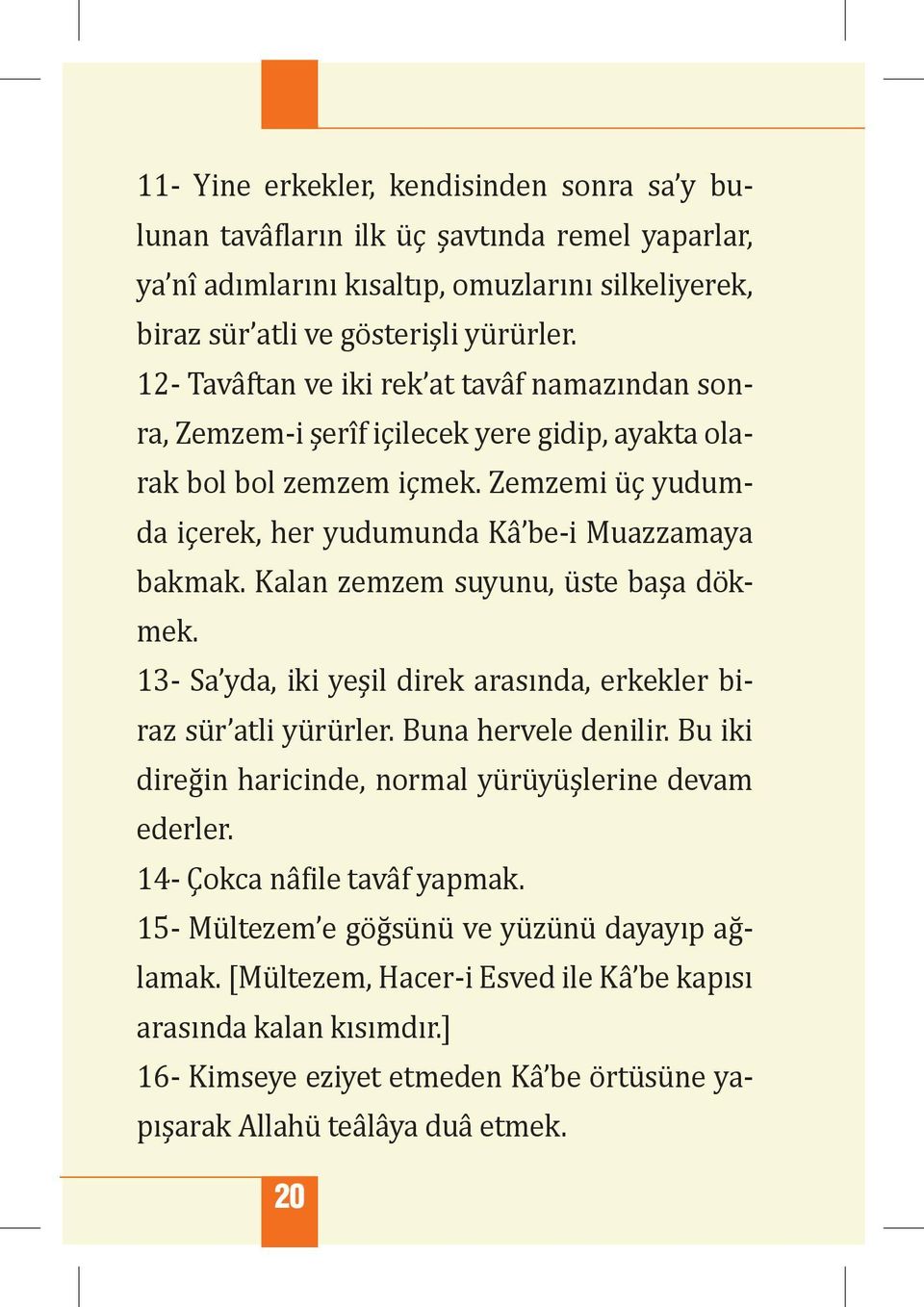 11- Yine erkekler, kendisinden sonra sa'y bulunan tavâfların ilk üç şavtında remel yaparlar, ya'nî adımlarını kısaltıp, omuzlarını silkeliyerek, biraz sür'atli ve gösterişli yürürler.

12- Tavâftan ve iki rek'at tavâf namazından sonra, Zemzem-i şerîf içilecek yere gidip, ayakta olarak bol bol zemzem içmek. Zemzemi üç yudumda içerek, her yudumunda Kâ'be-i Muazzamaya bakmak. Kalan zemzem suyunu, üste başa dökmek.

13- Sa'yda, iki yeşil direk arasında, erkekler biraz sür'atli yürürler. Buna hervele denilir. Bu iki direğin haricinde, normal yürüyüşlerine devam ederler.

14- Çokca nâfile tavâf yapmak.

15- Mültezem'e göğsünü ve yüzünü dayayıp ağlamak. [Mültezem, Hacer-i Esved ile Kâ'be kapısı arasında kalan kısımdır.]

16- Kimseye eziyet etmeden Kâ'be örtüsüne yapışarak Allahü teâlâya duâ etmek.

20